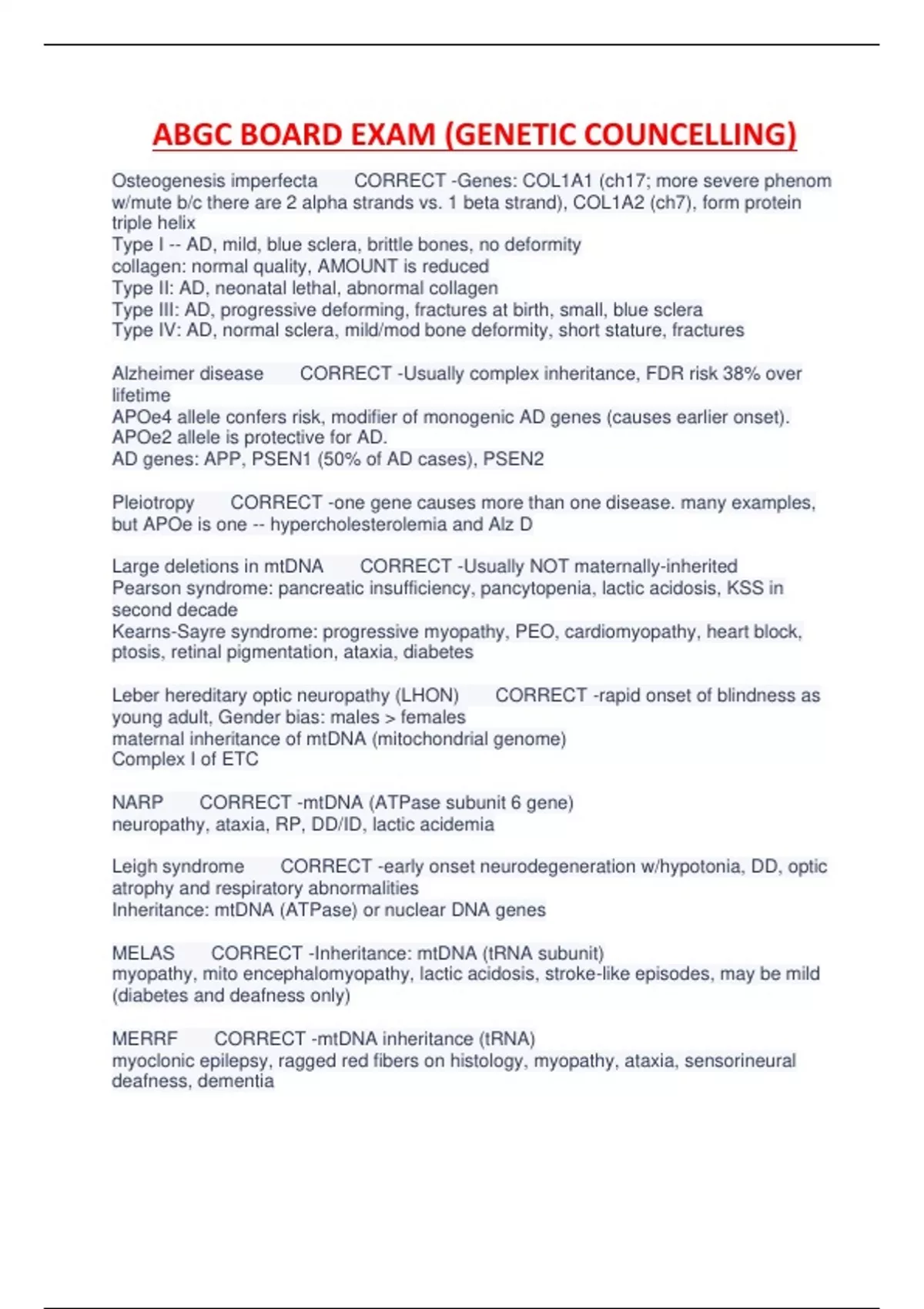 ABGC BOARD EXAM (GENETIC COUNCELLING)

Osteogenesis imperfecta CORRECT -Genes: COL1A1 (ch17; more severe phenom w/mute b/c there are 2 alpha strands vs. 1 beta strand), COL1A2 (ch7), form protein triple helix
Type I -- AD, mild, blue sclera, brittle bones, no deformity
collagen: normal quality, AMOUNT is reduced
Type II: AD, neonatal lethal, abnormal collagen
Type III: AD, progressive deforming, fractures at birth, small, blue sclera
Type IV: AD, normal sclera, mild/mod bone deformity, short stature, fractures

Alzheimer disease CORRECT -Usually complex inheritance, FDR risk 38% over lifetime
APOe4 allele confers risk, modifier of monogenic AD genes (causes earlier onset).
APOe2 allele is protective for AD.
AD genes: APP, PSEN1 (50% of AD cases), PSEN2

Pleiotropy CORRECT -one gene causes more than one disease. many examples, but APOe is one -- hypercholesterolemia and Alz D

Large deletions in mtDNA CORRECT -Usually NOT maternally-inherited
Pearson syndrome: pancreatic insufficiency, pancytopenia, lactic acidosis, KSS in second decade
Kearns-Sayre syndrome: progressive myopathy, PEO, cardiomyopathy, heart block, ptosis, retinal pigmentation, ataxia, diabetes

Leber hereditary optic neuropathy (LHON) CORRECT -rapid onset of blindness as young adult, Gender bias: males > females
maternal inheritance of mtDNA (mitochondrial genome)
Complex I of ETC

NARP CORRECT -mtDNA (ATPase subunit 6 gene)
neuropathy, ataxia, RP, DD/ID, lactic acidemia

Leigh syndrome CORRECT -early onset neurodegeneration w/hypotonia, DD, optic atrophy and respiratory abnormalities
Inheritance: mtDNA (ATPase) or nuclear DNA genes

MELAS CORRECT -Inheritance: mtDNA (tRNA subunit)
myopathy, mito encephalomyopathy, lactic acidosis, stroke-like episodes, may be mild (diabetes and deafness only)

MERRF CORRECT -mtDNA inheritance (tRNA)
myoclonic epilepsy, ragged red fibers on histology, myopathy, ataxia, sensorineural deafness, dementia